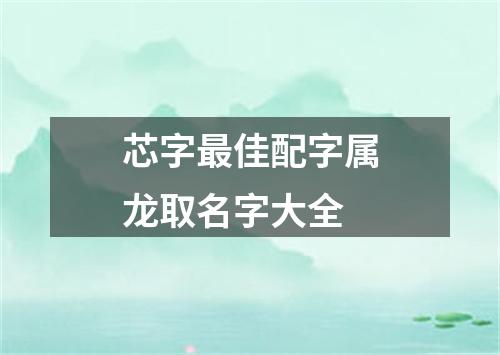 芯字最佳配字属龙取名字大全